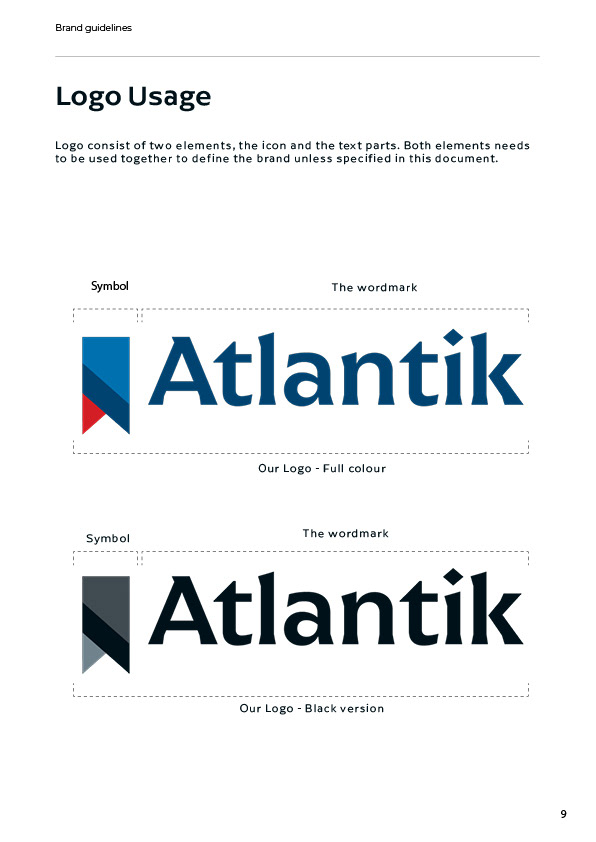 Brand guidelines

Logo Usage

Logo consist of two elements, the icon and the text parts. Both elements needs to be used together to define the brand unless specified in this document.

Symbol

The wordmark

Atlantik

Our Logo - Full colour

Symbol

The wordmark

Atlantik

Our Logo - Black version

9